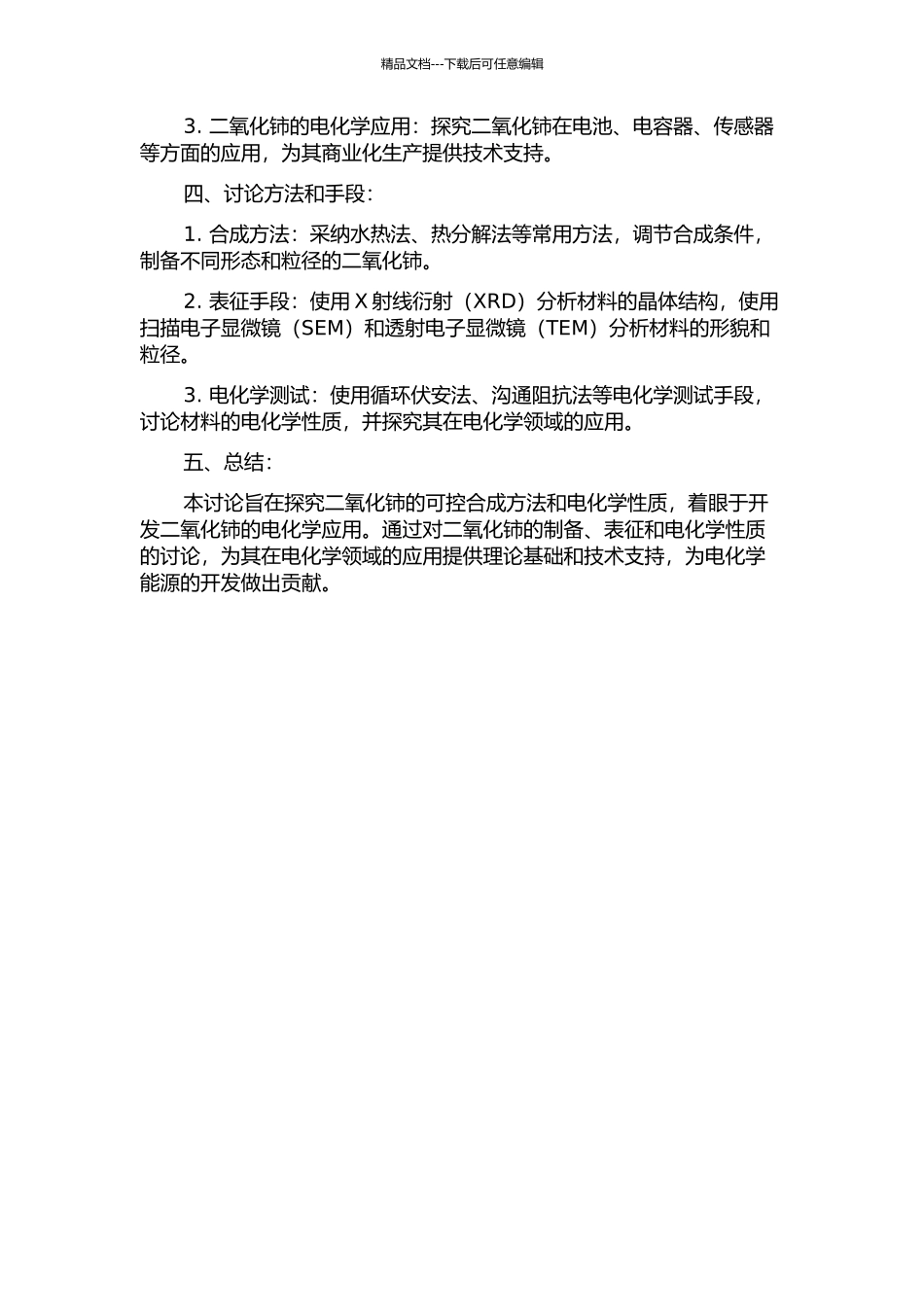 精品文档---下载后可任意编辑

3. 二氧化铈的电化学应用：探究二氧化铈在电池、电容器、传感器等方面的应用，为其商业化生产提供技术支持。

四、讨论方法和手段：

1. 合成方法：采纳水热法、热分解法等常用方法，调节合成条件，制备不同形态和粒径的二氧化铈。

2. 表征手段：使用 X 射线衍射（XRD）分析材料的晶体结构，使用扫描电子显微镜（SEM）和透射电子显微镜（TEM）分析材料的形貌和粒径。

3. 电化学测试：使用循环伏安法、沟通阻抗法等电化学测试手段，讨论材料的电化学性质，并探究其在电化学领域的应用。

五、总结：

本讨论旨在探究二氧化铈的可控合成方法和电化学性质，着眼于开发二氧化铈的电化学应用。通过对二氧化铈的制备、表征和电化学性质的讨论，为其在电化学领域的应用提供理论基础和技术支持，为电化学能源的开发做出贡献。